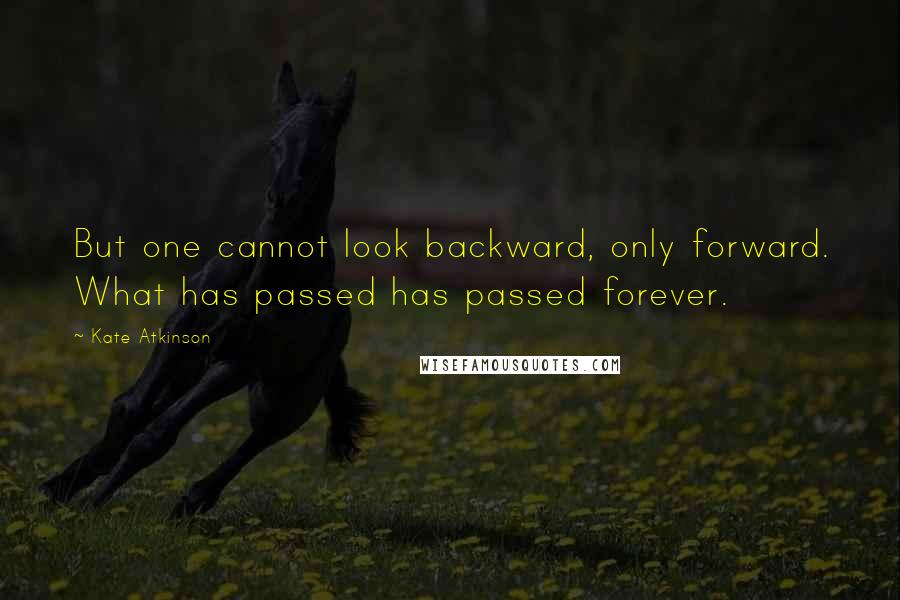 But one cannot look backward, only forward. What has passed has passed forever.

~ Kate Atkinson

WISEFAMOUSQUOTES.COM